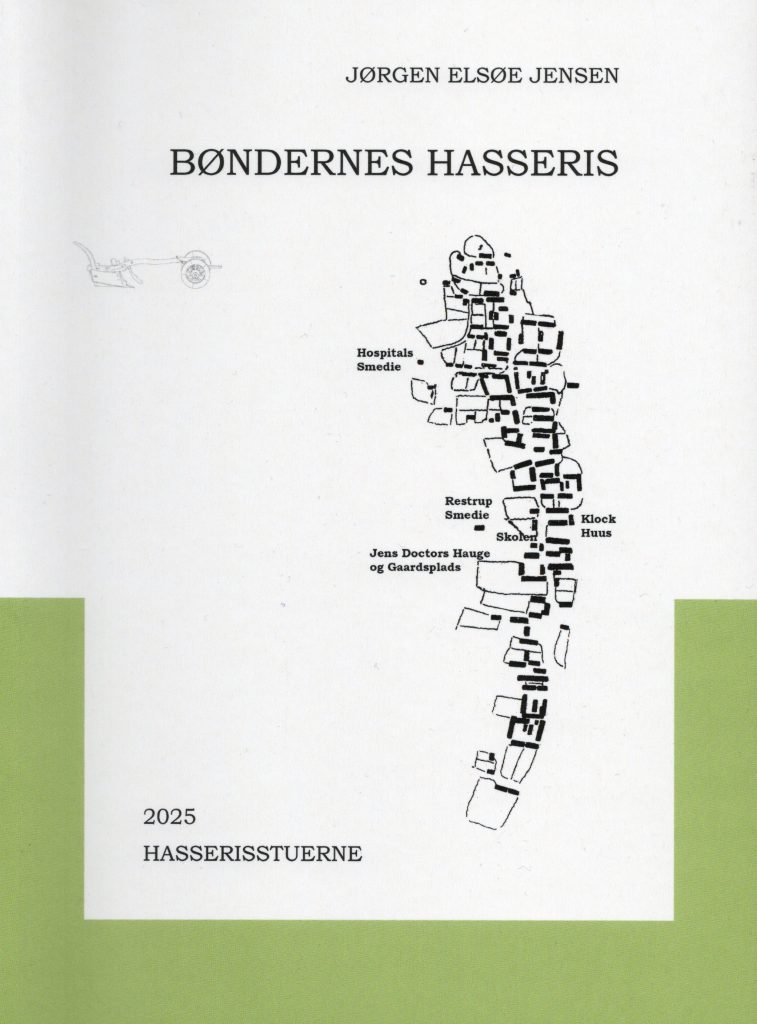 JØRGEN ELSØE JENSEN

BØNDERNES HASSERIS

Hospitals Smedie

Restrup Smedie

Skolen

Klock Huus

Jens Doctors Hauge og Gaardsplads

2025

HASSERISSTUERNE